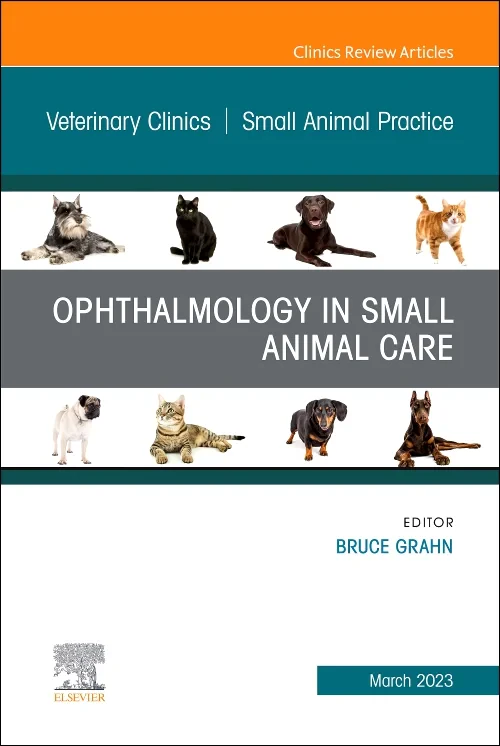 Clinics Review Articles

Veterinary Clinics | Small Animal Practice

OPHTHALMOLOGY IN SMALL ANIMAL CARE

EDITOR
BRUCE GRAHN

ELSEVIER

March 2023